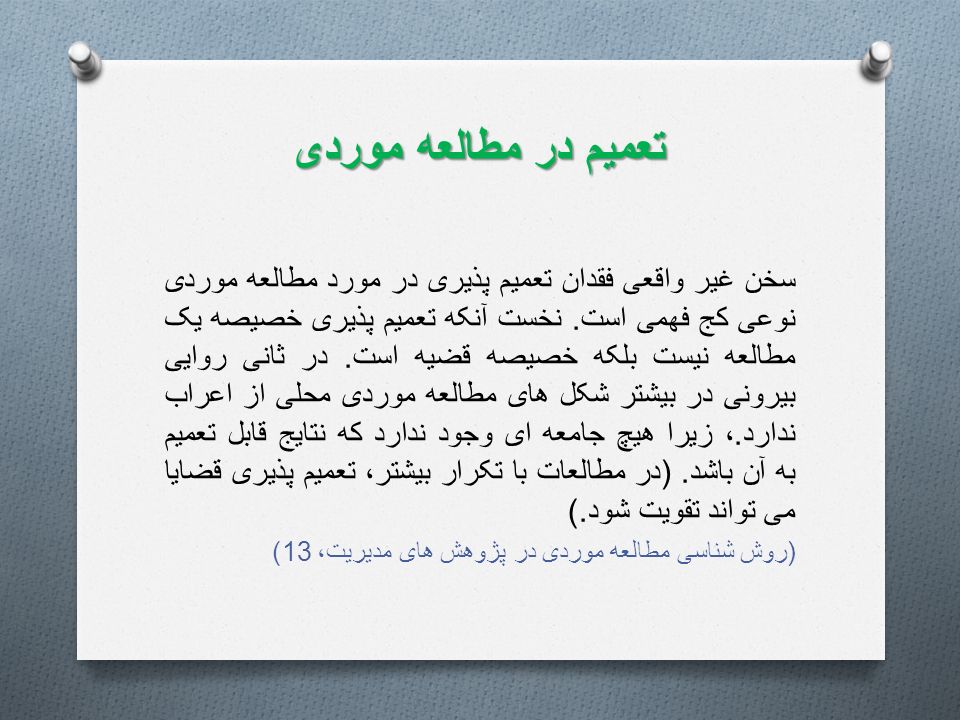 تعمیم در مطالعه موردی

سخن غیر واقعی فقدان تعمیم پذیری در مورد مطالعه موردی نوعی کج فهمی است. نخست آنکه تعمیم پذیری خصیصه یک مطالعه نیست بلکه خصیصه قضیه است. در ثانی روایی بیرونی در بیشتر شکل های مطالعه موردی محلی از اعراب ندارد.، زیرا هیچ جامعه ای وجود ندارد که نتایج قابل تعمیم به آن باشد. (در مطالعات با تکرار بیشتر، تعمیم پذیری قضایا می تواند تقویت شود.)

(روش شناسی مطالعه موردی در پژوهش های مدیریت، 13)